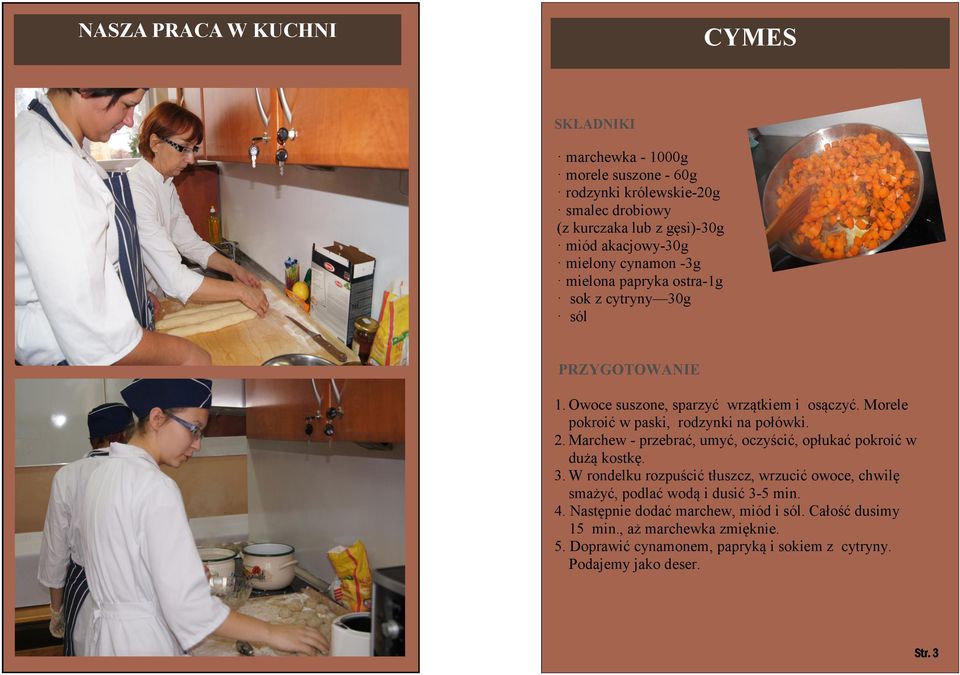 NASZA PRACA W KUCHNI

CYMES

SKŁADNIKI

· marchewka - 1000g
· morele suszone - 60g
· rodzynki królewskie-20g
· smalec drobiowy (z kurczaka lub z gęsi)-30g
· miód akacjowy-30g
· mielony cynamon -3g
· mielona papryka ostra-1g
· sok z cytryny—30g
· sól

PRZYGOTOWANIE

1. Owoce suszone, sparzyć wrzątkiem i osączyć. Morele pokroić w paski, rodzynki na połówki.
2. Marchew - przebrać, umyć, oczyścić, opłukać pokroić w dużą kostkę.
3. W rondelku rozpuścić tłuszcz, wrzucić owoce, chwilę smażyć, podlać wodą i dusić 3-5 min.
4. Następnie dodać marchew, miód i sól. Całość dusimy 15 min., aż marchewka zmięknie.
5. Doprawić cynamonem, papryką i sokiem z cytryny. Podajemy jako deser.

Str. 3